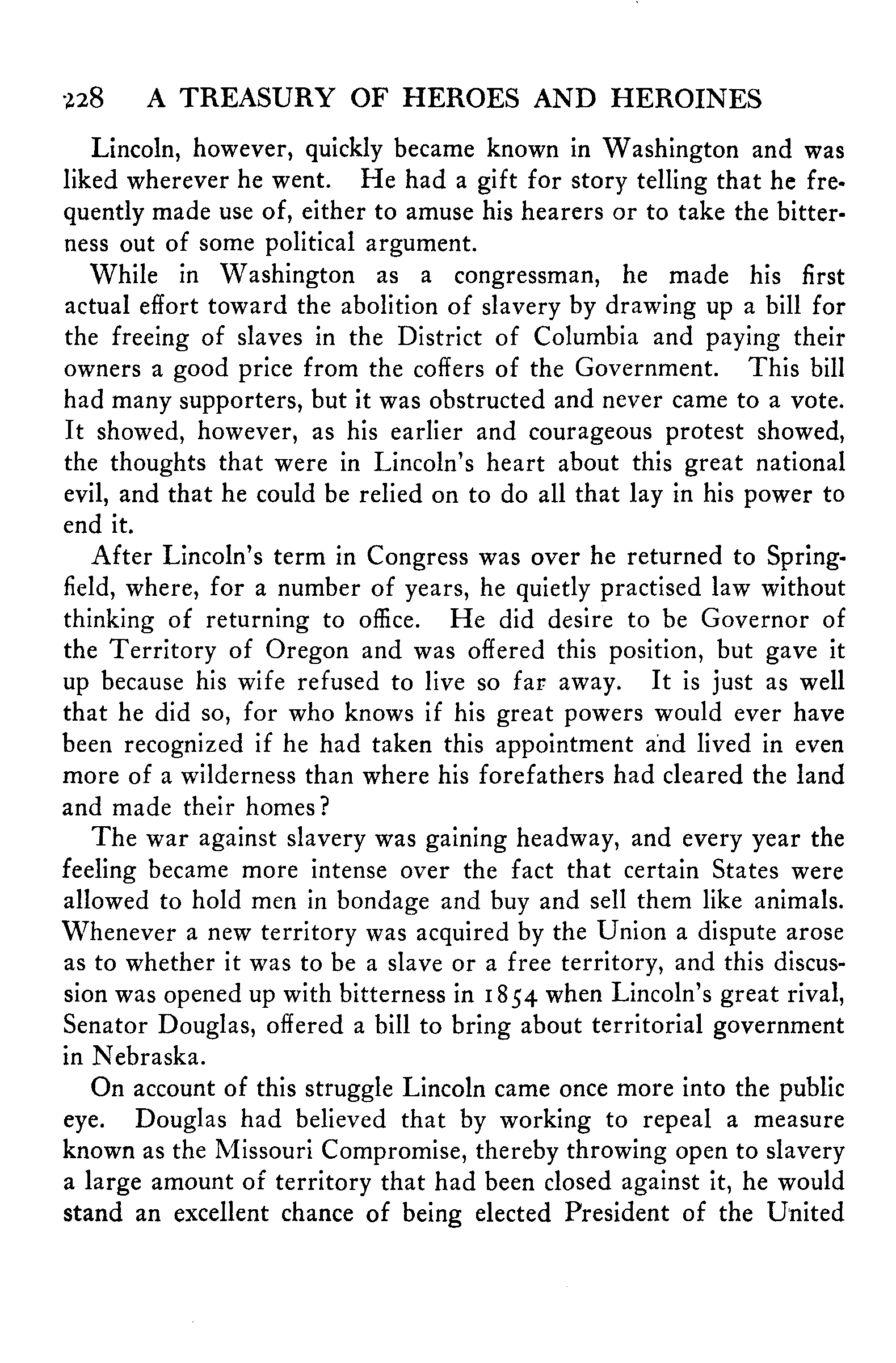 228 A TREASURY OF HEROES AND HEROINES

Lincoln, however, quickly became known in Washington and was liked wherever he went. He had a gift for story telling that he frequently made use of, either to amuse his hearers or to take the bitterness out of some political argument.

While in Washington as a congressman, he made his first actual effort toward the abolition of slavery by drawing up a bill for the freeing of slaves in the District of Columbia and paying their owners a good price from the coffers of the Government. This bill had many supporters, but it was obstructed and never came to a vote. It showed, however, as his earlier and courageous protest showed, the thoughts that were in Lincoln's heart about this great national evil, and that he could be relied on to do all that lay in his power to end it.

After Lincoln's term in Congress was over he returned to Springfield, where, for a number of years, he quietly practised law without thinking of returning to office. He did desire to be Governor of the Territory of Oregon and was offered this position, but gave it up because his wife refused to live so far away. It is just as well that he did so, for who knows if his great powers would ever have been recognized if he had taken this appointment and lived in even more of a wilderness than where his forefathers had cleared the land and made their homes?

The war against slavery was gaining headway, and every year the feeling became more intense over the fact that certain States were allowed to hold men in bondage and buy and sell them like animals. Whenever a new territory was acquired by the Union a dispute arose as to whether it was to be a slave or a free territory, and this discussion was opened up with bitterness in 1854 when Lincoln's great rival, Senator Douglas, offered a bill to bring about territorial government in Nebraska.

On account of this struggle Lincoln came once more into the public eye. Douglas had believed that by working to repeal a measure known as the Missouri Compromise, thereby throwing open to slavery a large amount of territory that had been closed against it, he would stand an excellent chance of being elected President of the United